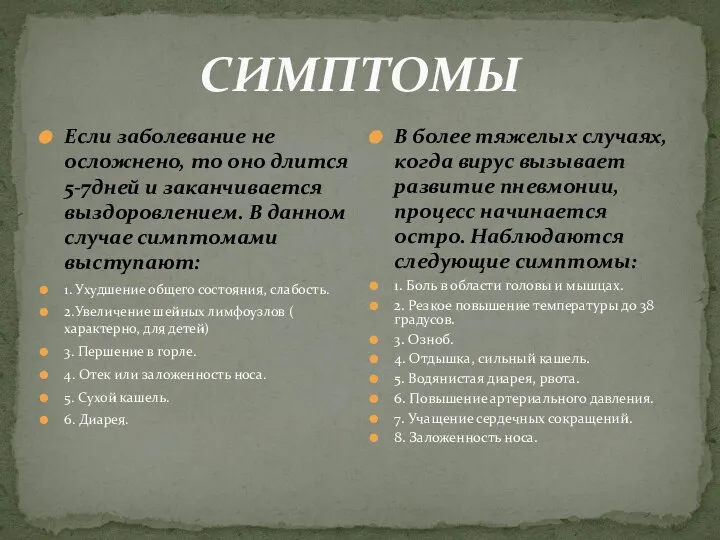 СИМПТОМЫ

Если заболевание не осложнено, то оно длится 5-7дней и заканчивается выздоровлением. В данном случае симптомами выступают:

1. Ухудшение общего состояния, слабость.

2.Увеличение шейных лимфоузлов ( характерно, для детей)

3. Першение в горле.

4. Отек или заложенность носа.

5. Сухой кашель.

6. Диарея.

В более тяжелых случаях, когда вирус вызывает развитие пневмонии, процесс начинается остро. Наблюдаются следующие симптомы:

1. Боль в области головы и мышцах.

2. Резкое повышение температуры до 38 градусов.

3. Озноб.

4. Отдышка, сильный кашель.

5. Водянистая диарея, рвота.

6. Повышение артериального давления.

7. Учащение сердечных сокращений.

8. Заложенность носа.